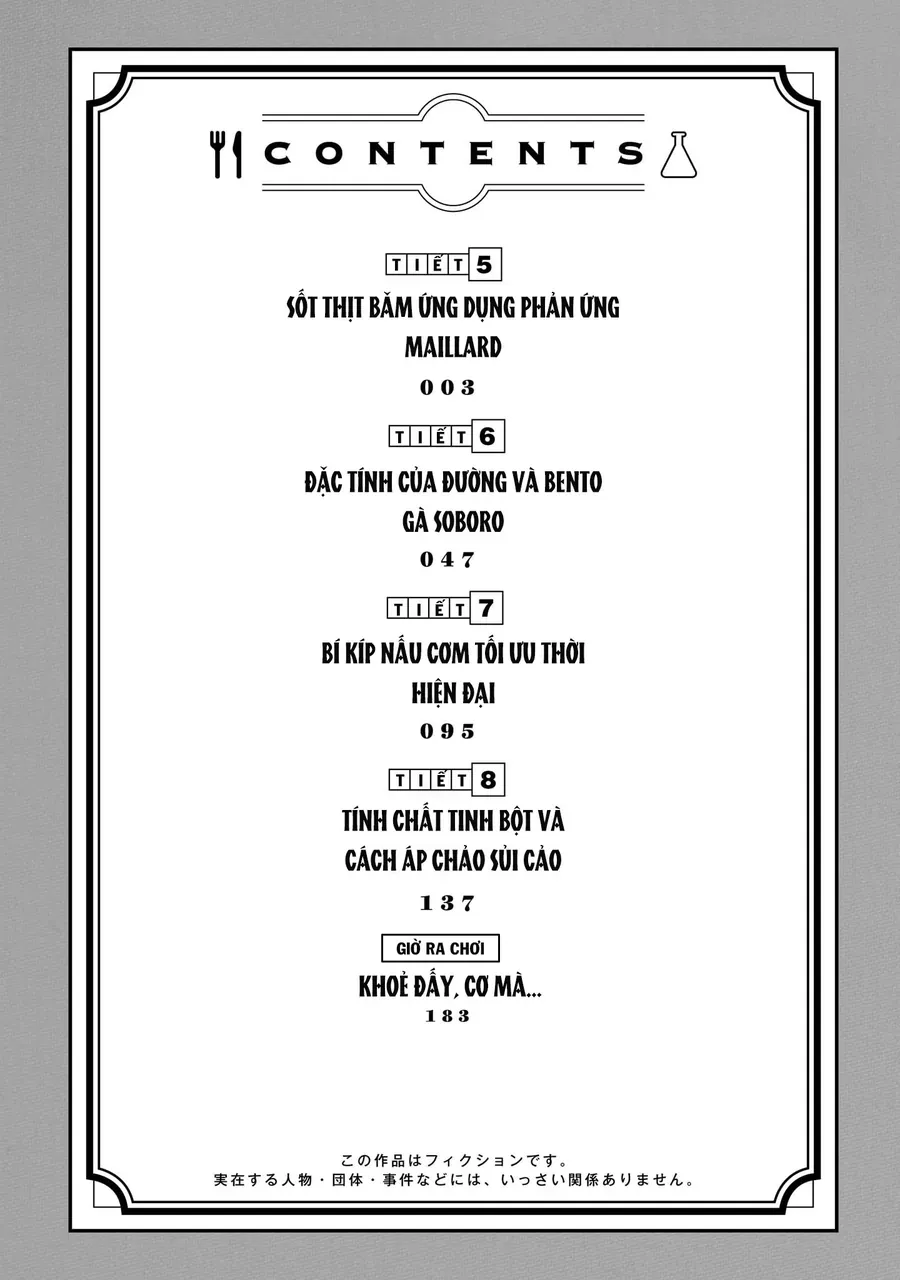 CONTENTS

TIẾT 5

SỐT THỊT BĂM ỨNG DỤNG PHẢN ỨNG MAILLARD

003

TIẾT 6

ĐẶC TÍNH CỦA ĐƯỜNG VÀ BENTO GÀ SOBORO

047

TIẾT 7

BÍ KÍP NẤU CƠM TỐI ƯU THỜI HIỆN ĐẠI

095

TIẾT 8

TÍNH CHẤT TINH BỘT VÀ CÁCH ÁP CHẢO SỦI CẢO

137

GIỜ RA CHƠI

KHOẺ ĐẤY, CƠ MÀ...

183

この作品はフィクションです。
実在する人物・団体・事件などには、いっさい関係ありません。